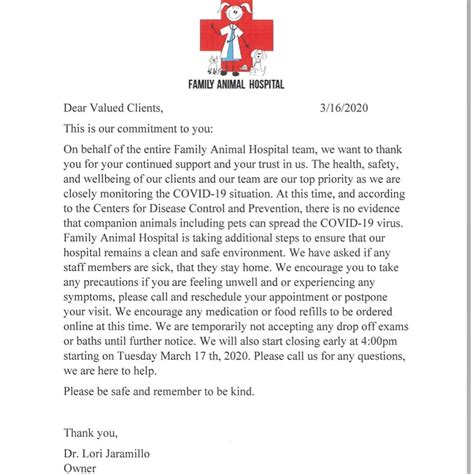 FAMILY ANIMAL HOSPITAL

Dear Valued Clients, 3/16/2020

This is our commitment to you:

On behalf of the entire Family Animal Hospital team, we want to thank you for your continued support and your trust in us. The health, safety, and wellbeing of our clients and our team are our top priority as we are closely monitoring the COVID-19 situation. At this time, and according to the Centers for Disease Control and Prevention, there is no evidence that companion animals including pets can spread the COVID-19 virus. Family Animal Hospital is taking additional steps to ensure that our hospital remains a clean and safe environment. We have asked if any staff members are sick, that they stay home. We encourage you to take any precautions if you are feeling unwell and or experiencing any symptoms, please call and reschedule your appointment or postpone your visit. We encourage any medication or food refills to be ordered online at this time. We are temporarily not accepting any drop off exams or baths until further notice. We will also start closing early at 4:00pm starting on Tuesday March 17 th, 2020. Please call us for any questions, we are here to help.

Please be safe and remember to be kind.

Thank you,

Dr. Lori Jaramillo
Owner